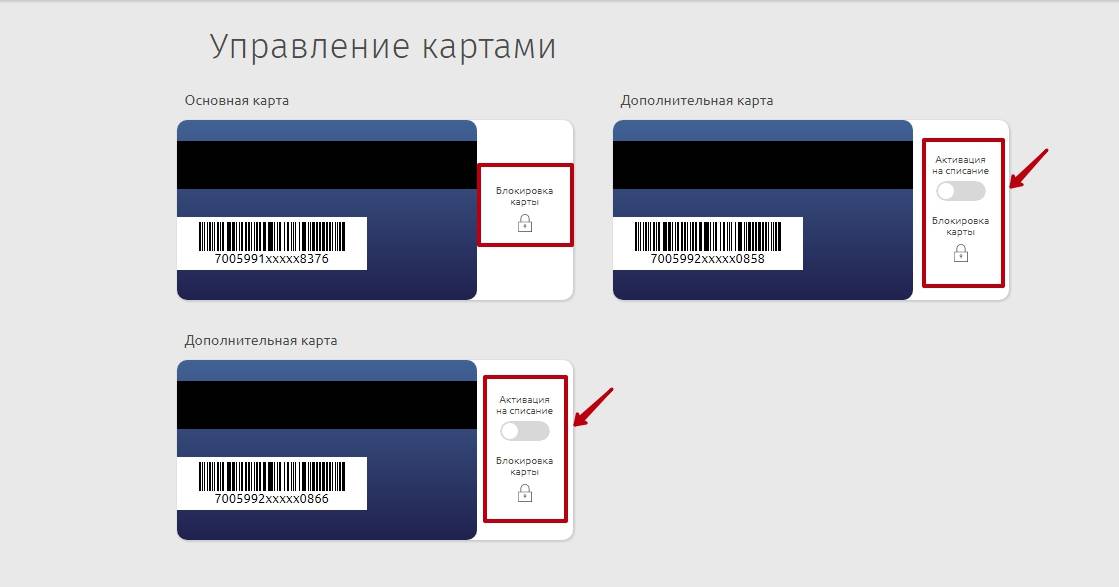 Управление картами

Основная карта

7005991xxxxx8376

Блокировка карты

Дополнительная карта

7005992xxxxx0858

Активация на списание

Блокировка карты

Дополнительная карта

7005992xxxxx0866

Активация на списание

Блокировка карты